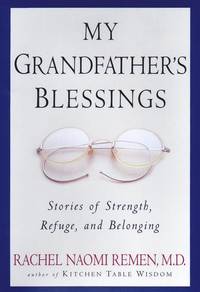 MY GRANDFATHER'S BLESSINGS

Stories of Strength, Refuge, and Belonging

RACHEL NAOMI REMEN, M.D.
author of KITCHEN TABLE WISDOM